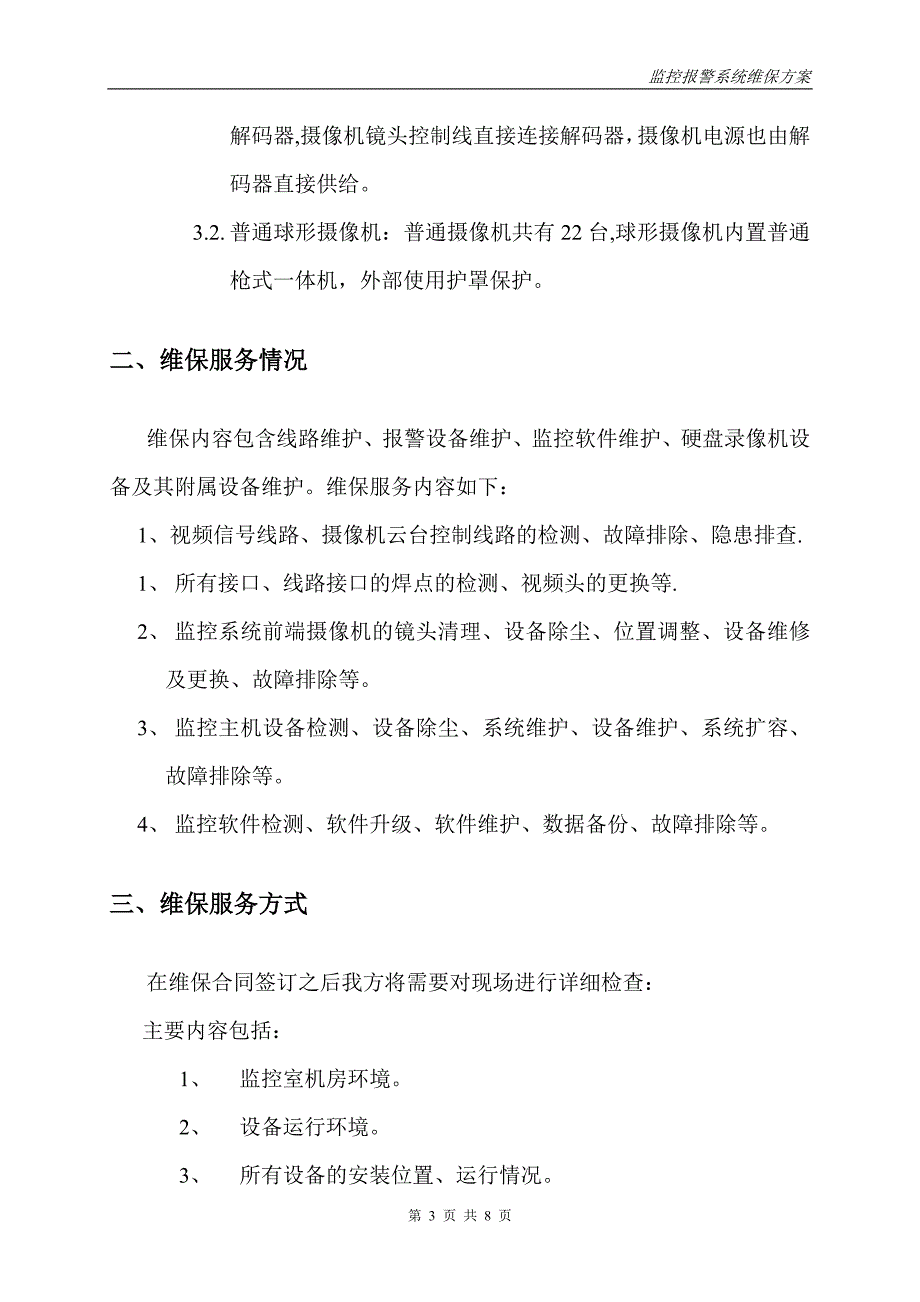 监控报警系统维保方案

解码器,摄像机镜头控制线直接连接解码器，摄像机电源也由解码器直接供给。

3.2. 普通球形摄像机：普通摄像机共有 22 台,球形摄像机内置普通枪式一体机，外部使用护罩保护。

二、维保服务情况

维保内容包含线路维护、报警设备维护、监控软件维护、硬盘录像机设备及其附属设备维护。维保服务内容如下：

1、视频信号线路、摄像机云台控制线路的检测、故障排除、隐患排查.

1、 所有接口、线路接口的焊点的检测、视频头的更换等.

2、 监控系统前端摄像机的镜头清理、设备除尘、位置调整、设备维修及更换、故障排除等。

3、 监控主机设备检测、设备除尘、系统维护、设备维护、系统扩容、故障排除等。

4、 监控软件检测、软件升级、软件维护、数据备份、故障排除等。

三、维保服务方式

在维保合同签订之后我方将需要对现场进行详细检查：

主要内容包括：

1、 监控室机房环境。

2、 设备运行环境。

3、 所有设备的安装位置、运行情况。

第 3 页 共 8 页